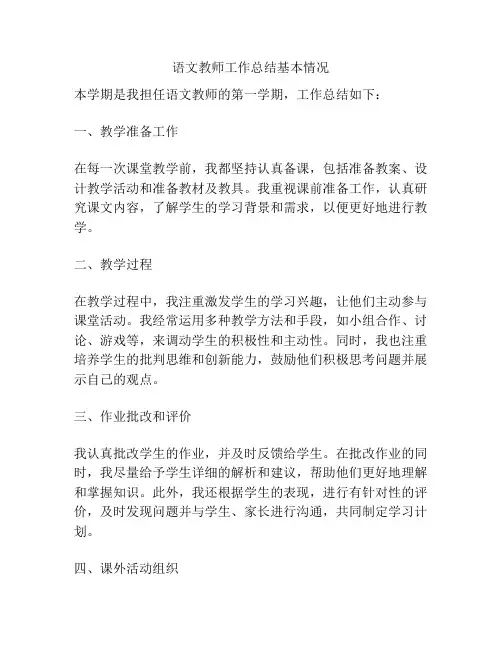 语文教师工作总结基本情况

本学期是我担任语文教师的第一学期，工作总结如下：

一、教学准备工作

在每一次课堂教学前，我都坚持认真备课，包括准备教案、设计教学活动和准备教材及教具。我重视课前准备工作，认真研究课文内容，了解学生的学习背景和需求，以便更好地进行教学。

二、教学过程

在教学过程中，我注重激发学生的学习兴趣，让他们主动参与课堂活动。我经常运用多种教学方法和手段，如小组合作、讨论、游戏等，来调动学生的积极性和主动性。同时，我也注重培养学生的批判思维和创新能力，鼓励他们积极思考问题并展示自己的观点。

三、作业批改和评价

我认真批改学生的作业，并及时反馈给学生。在批改作业的同时，我尽量给予学生详细的解析和建议，帮助他们更好地理解和掌握知识。此外，我还根据学生的表现，进行有针对性的评价，及时发现问题并与学生、家长进行沟通，共同制定学习计划。

四、课外活动组织